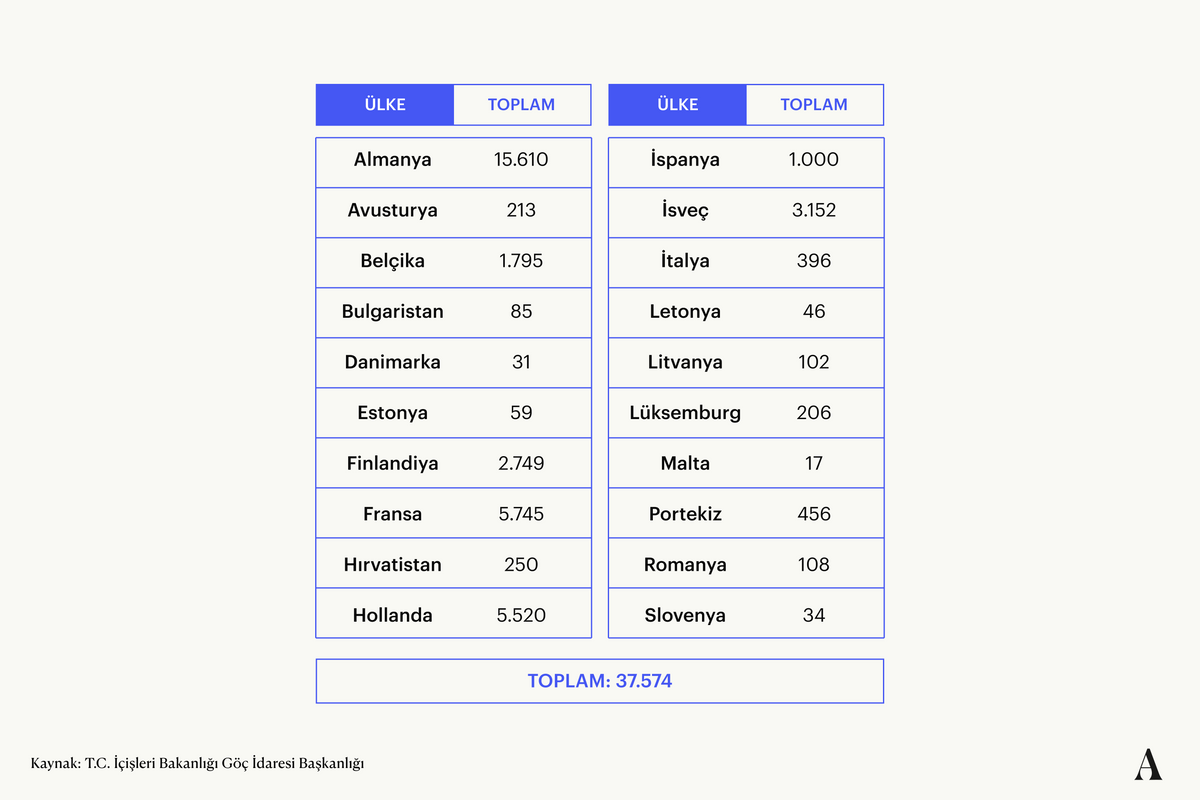 | ÜLKE | TOPLAM |
|---|---|
| Almanya | 15.610 |
| Avusturya | 213 |
| Belçika | 1.795 |
| Bulgaristan | 85 |
| Danimarka | 31 |
| Estonya | 59 |
| Finlandiya | 2.749 |
| Fransa | 5.745 |
| Hırvatistan | 250 |
| Hollanda | 5.520 |

| ÜLKE | TOPLAM |
|---|---|
| İspanya | 1.000 |
| İsveç | 3.152 |
| İtalya | 396 |
| Letonya | 46 |
| Litvanya | 102 |
| Lüksemburg | 206 |
| Malta | 17 |
| Portekiz | 456 |
| Romanya | 108 |
| Slovenya | 34 |

TOPLAM: 37.574

Kaynak: T.C. İçişleri Bakanlığı Göç İdaresi Başkanlığı

A